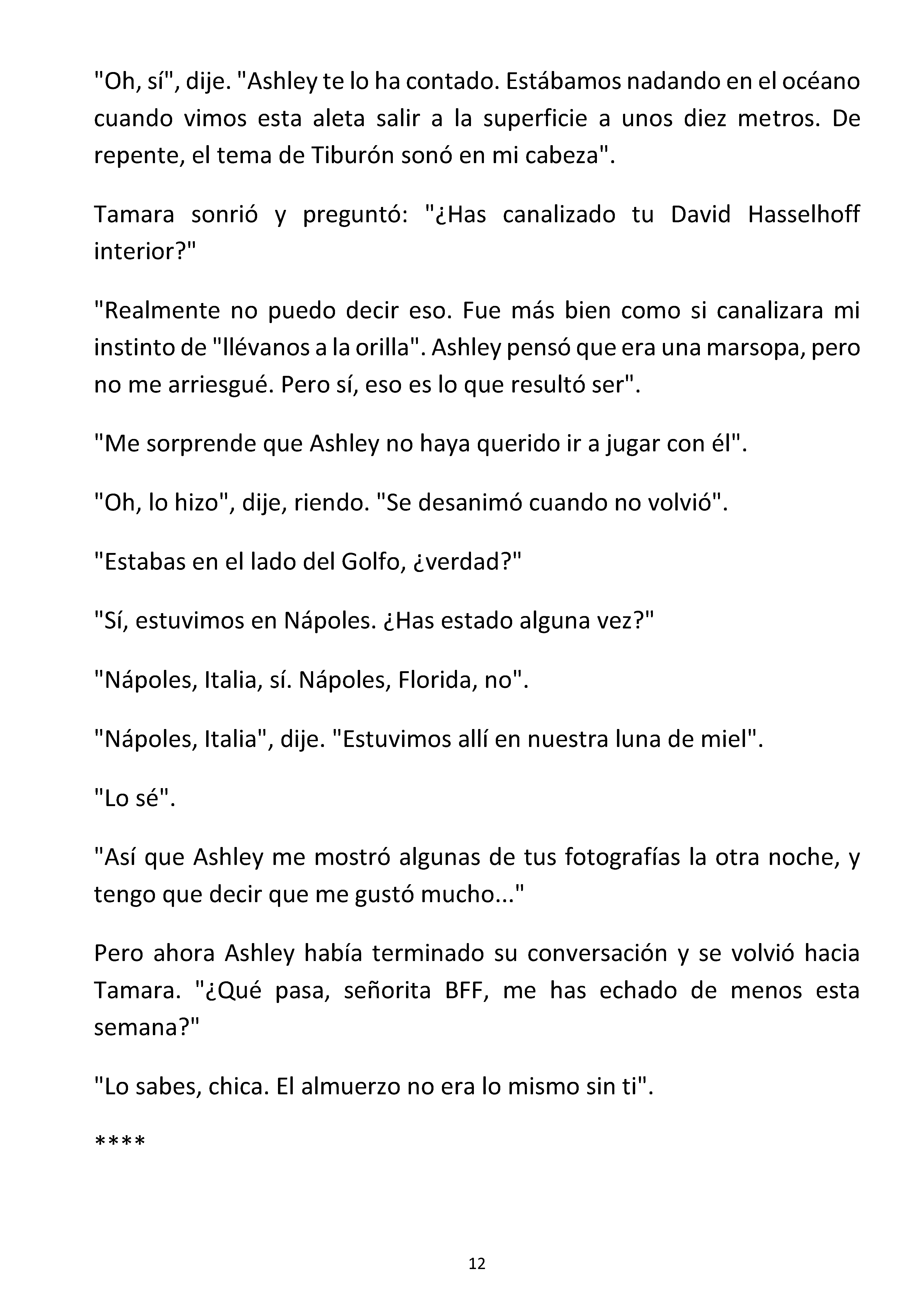 "Oh, sí", dije. "Ashley te lo ha contado. Estábamos nadando en el océano cuando vimos esta aleta salir a la superficie a unos diez metros. De repente, el tema de Tiburón sonó en mi cabeza".

Tamara sonrió y preguntó: "¿Has canalizado tu David Hasselhoff interior?"

"Realmente no puedo decir eso. Fue más bien como si canalizara mi instinto de "llévanos a la orilla". Ashley pensó que era una marsopa, pero no me arriesgué. Pero sí, eso es lo que resultó ser".

"Me sorprende que Ashley no haya querido ir a jugar con él".

"Oh, lo hizo", dije, riendo. "Se desanimó cuando no volvió".

"Estabas en el lado del Golfo, ¿verdad?"

"Sí, estuvimos en Nápoles. ¿Has estado alguna vez?"

"Nápoles, Italia, sí. Nápoles, Florida, no".

"Nápoles, Italia", dije. "Estuvimos allí en nuestra luna de miel".

"Lo sé".

"Así que Ashley me mostró algunas de tus fotografías la otra noche, y tengo que decir que me gustó mucho..."

Pero ahora Ashley había terminado su conversación y se volvió hacia Tamara. "¿Qué pasa, señorita BFF, me has echado de menos esta semana?"

"Lo sabes, chica. El almuerzo no era lo mismo sin ti".

****

12